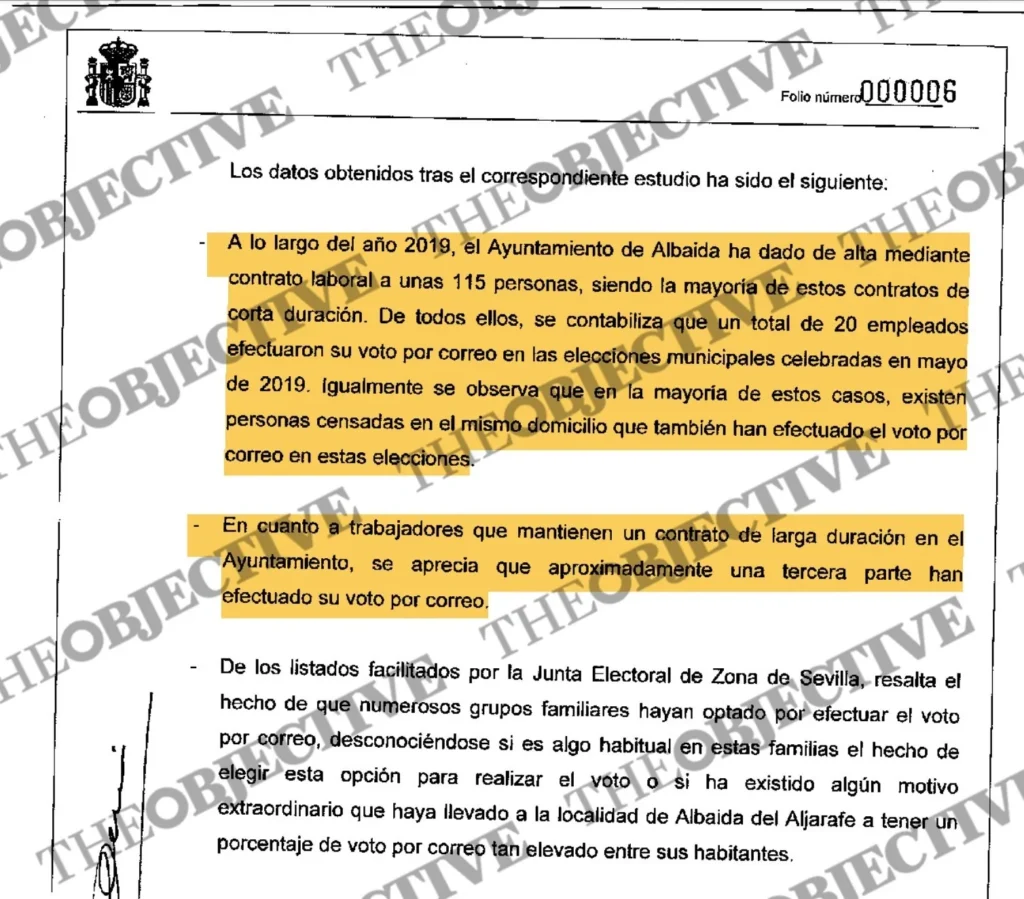 Folio número 000006

Los datos obtenidos tras el correspondiente estudio ha sido el siguiente:

- A lo largo del año 2019, el Ayuntamiento de Albaida ha dado de alta mediante contrato laboral a unas 115 personas, siendo la mayoría de estos contratos de corta duración. De todos ellos, se contabiliza que un total de 20 empleados efectuaron su voto por correo en las elecciones municipales celebradas en mayo de 2019. Igualmente se observa que en la mayoría de estos casos, existen personas censadas en el mismo domicilio que también han efectuado el voto por correo en estas elecciones.

- En cuanto a trabajadores que mantienen un contrato de larga duración en el Ayuntamiento, se aprecia que aproximadamente una tercera parte han efectuado su voto por correo.

- De los listados facilitados por la Junta Electoral de Zona de Sevilla, resalta el hecho de que numerosos grupos familiares hayan optado por efectuar el voto por correo, desconociéndose si es algo habitual en estas familias el hecho de elegir esta opción para realizar el voto o si ha existido algún motivo extraordinario que haya llevado a la localidad de Albaida del Aljarafe a tener un porcentaje de voto por correo tan elevado entre sus habitantes.

THEOBJECTIVE